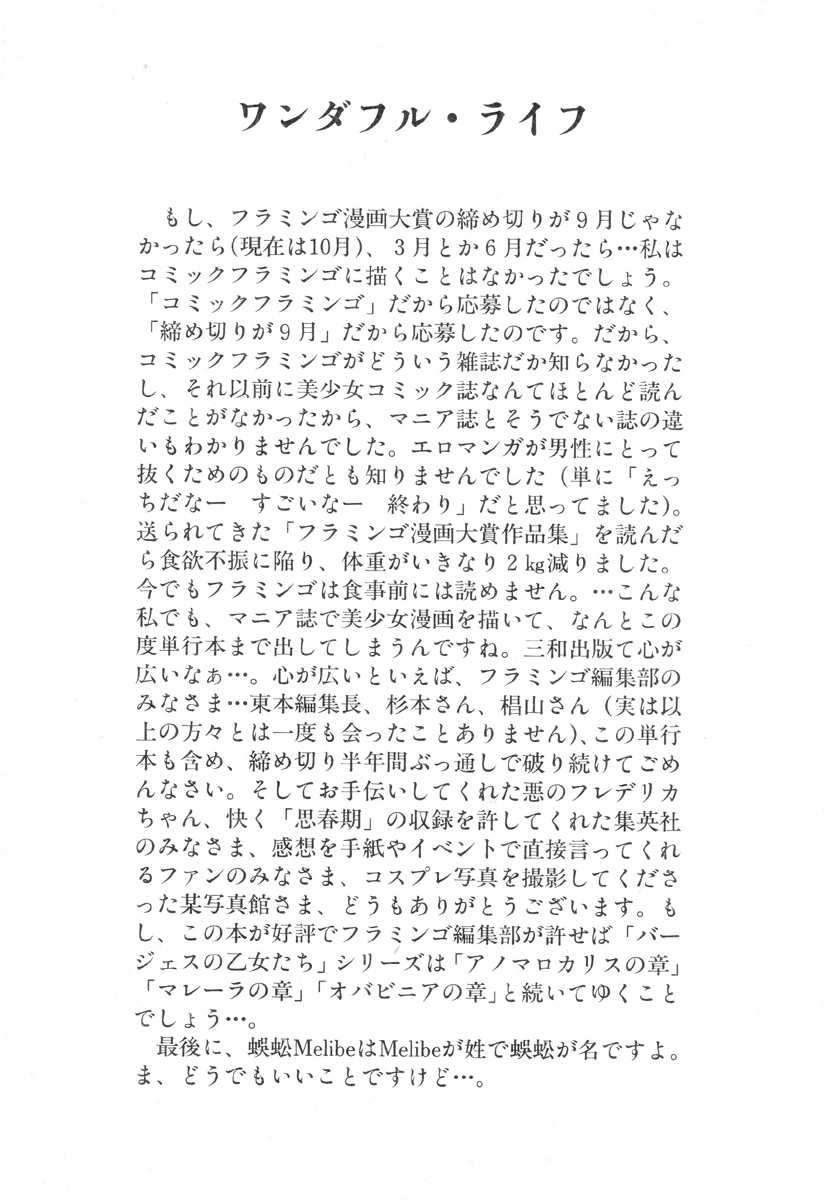 ワンダフル・ライフ

もし、フラミンゴ漫画大賞の締め切りが９月じゃなかったら(現在は10月)、３月とか６月だったら…私はコミックフラミンゴに描くことはなかったでしょう。「コミックフラミンゴ」だから応募したのではなく、「締め切りが９月」だから応募したのです。だから、コミックフラミンゴがどういう雑誌だか知らなかったし、それ以前に美少女コミック誌なんてほとんど読んだことがなかったから、マニア誌とそうでない誌の違いもわかりませんでした。エロマンガが男性にとって抜くためのものだとも知りませんでした（単に「えっちだなー　すごいなー　終わり」だと思ってました)。送られてきた「フラミンゴ漫画大賞作品集」を読んだら食欲不振に陥り、体重がいきなり２kg減りました。今でもフラミンゴは食事前には読めません。…こんな私でも、マニア誌で美少女漫画を描いて、なんとこの度単行本まで出してしまうんですね。三和出版て心が広いなぁ…。心が広いといえば、フラミンゴ編集部のみなさま…東本編集長、杉本さん、椙山さん（実は以上の方々とは一度も会ったことありません)、この単行本も含め、締め切り半年間ぶっ通しで破り続けてごめんなさい。そしてお手伝いしてくれた悪のフレデリカちゃん、快く「思春期」の収録を許してくれた集英社のみなさま、感想を手紙やイベントで直接言ってくれるファンのみなさま、コスプレ写真を撮影してくださった某写真館さま、どうもありがとうございます。もし、この本が好評でフラミンゴ編集部が許せば「バージェスの乙女たち」シリーズは「アノマロカリスの章」「マレーラの章」「オパビニアの章」と続いてゆくことでしょう…。

最後に、蜈蚣MelibeはMelibeが姓で蜈蚣が名ですよ。ま、どうでもいいことですけど…。